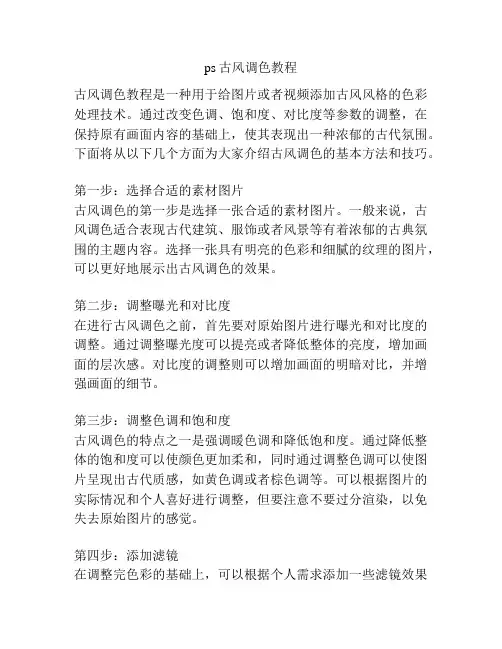 ps 古风调色教程

古风调色教程是一种用于给图片或者视频添加古风风格的色彩处理技术。通过改变色调、饱和度、对比度等参数的调整，在保持原有画面内容的基础上，使其表现出一种浓郁的古代氛围。下面将从以下几个方面为大家介绍古风调色的基本方法和技巧。

第一步：选择合适的素材图片
古风调色的第一步是选择一张合适的素材图片。一般来说，古风调色适合表现古代建筑、服饰或者风景等有着浓郁的古典氛围的主题内容。选择一张具有明亮的色彩和细腻的纹理的图片，可以更好地展示出古风调色的效果。

第二步：调整曝光和对比度
在进行古风调色之前，首先要对原始图片进行曝光和对比度的调整。通过调整曝光度可以提亮或者降低整体的亮度，增加画面的层次感。对比度的调整则可以增加画面的明暗对比，并增强画面的细节。

第三步：调整色调和饱和度
古风调色的特点之一是强调暖色调和降低饱和度。通过降低整体的饱和度可以使颜色更加柔和，同时通过调整色调可以使图片呈现出古代质感，如黄色调或者棕色调等。可以根据图片的实际情况和个人喜好进行调整，但要注意不要过分渲染，以免失去原始图片的感觉。

第四步：添加滤镜
在调整完色彩的基础上，可以根据个人需求添加一些滤镜效果